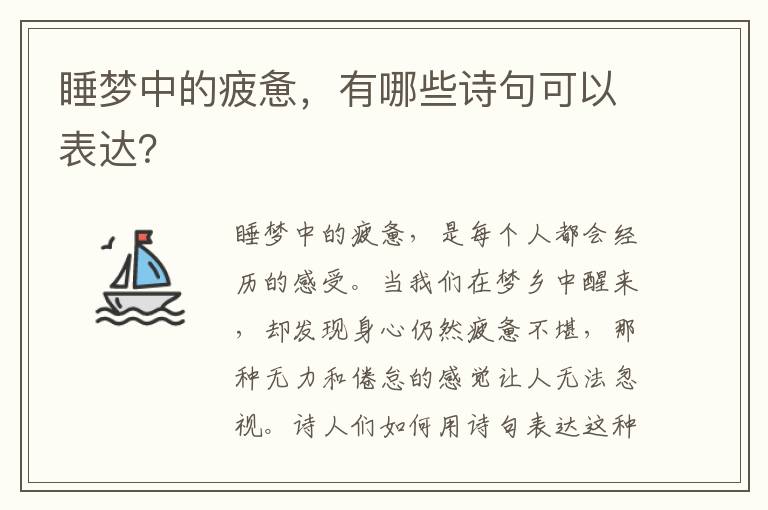 睡梦中的疲惫，有哪些诗句可以表达?

睡梦中的疲惫，是每个人都会经历的感受。当我们在梦乡中醒来，却发现身心仍然疲惫不堪，那种无力和倦怠的感觉让人无法忽视。诗人们如何用诗句表达这种